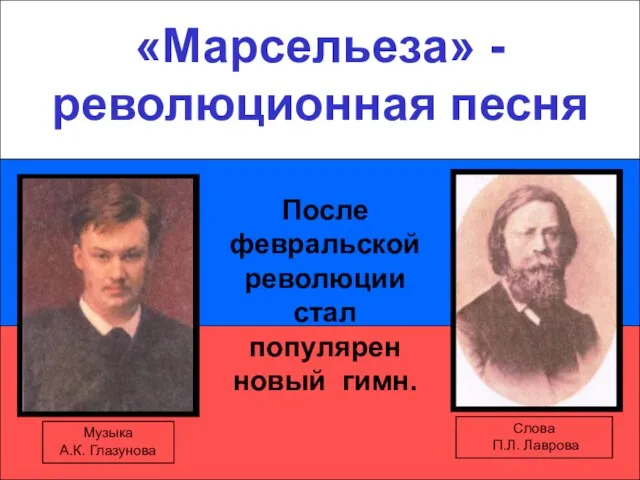 «Марсельеза» - революционная песня

После февральской революции стал популярен новый гимн.

Музыка
А.К. Глазунова

Слова
П.Л. Лаврова